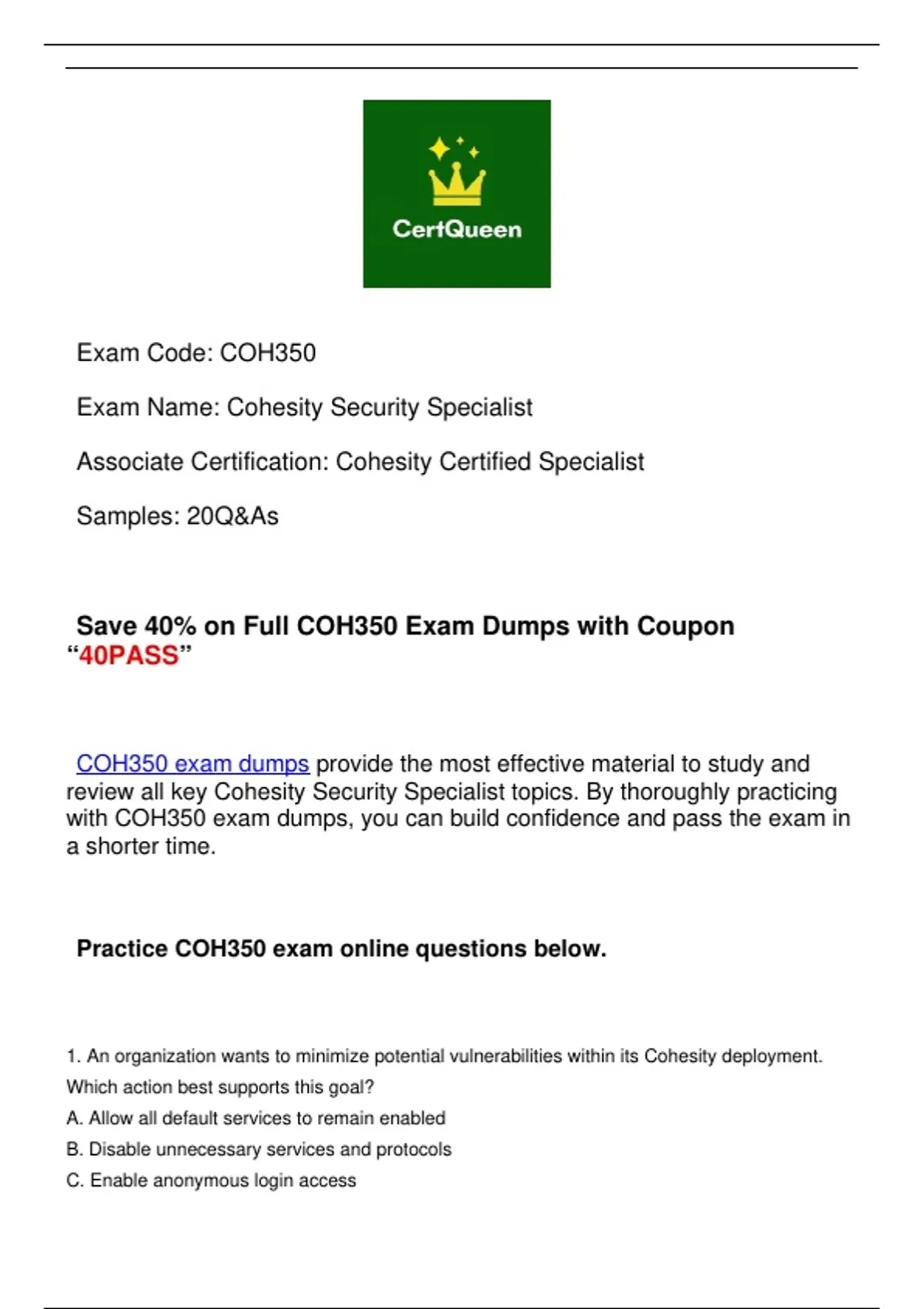 CertQueen

Exam Code: COH350

Exam Name: Cohesity Security Specialist

Associate Certification: Cohesity Certified Specialist

Samples: 20Q&As

Save 40% on Full COH350 Exam Dumps with Coupon "40PASS"

COH350 exam dumps provide the most effective material to study and review all key Cohesity Security Specialist topics. By thoroughly practicing with COH350 exam dumps, you can build confidence and pass the exam in a shorter time.

Practice COH350 exam online questions below.

1. An organization wants to minimize potential vulnerabilities within its Cohesity deployment. Which action best supports this goal?

A. Allow all default services to remain enabled

B. Disable unnecessary services and protocols

C. Enable anonymous login access